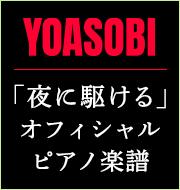 YOASOBI

「夜に駆ける」
オフィシャル
ピアノ楽譜